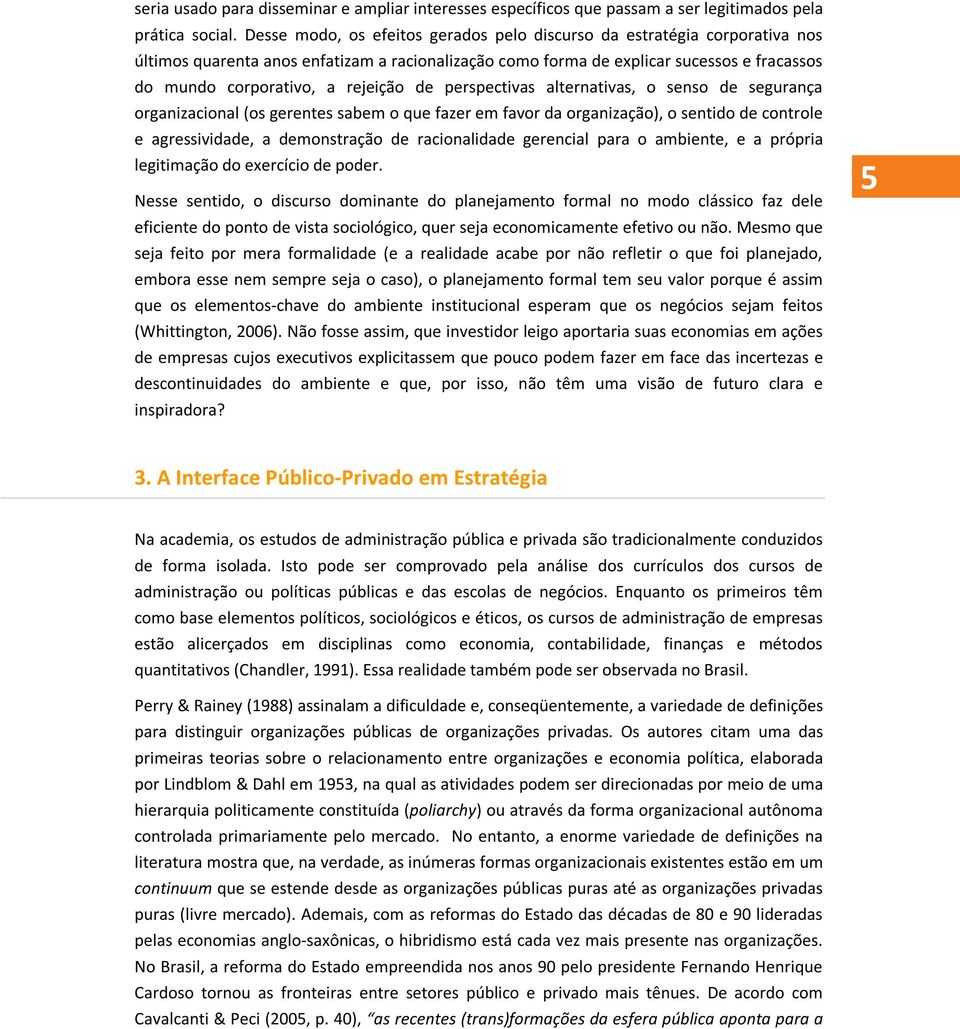 seria usado para disseminar e ampliar interesses específicos que passam a ser legitimados pela prática social. Desse modo, os efeitos gerados pelo discurso da estratégia corporativa nos últimos quarenta anos enfatizam a racionalização como forma de explicar sucessos e fracassos do mundo corporativo, a rejeição de perspectivas alternativas, o senso de segurança organizacional (os gerentes sabem o que fazer em favor da organização), o sentido de controle e agressividade, a demonstração de racionalidade gerencial para o ambiente, e a própria legitimação do exercício de poder.

5

Nesse sentido, o discurso dominante do planejamento formal no modo clássico faz dele eficiente do ponto de vista sociológico, quer seja economicamente efetivo ou não. Mesmo que seja feito por mera formalidade (e a realidade acabe por não refletir o que foi planejado, embora esse nem sempre seja o caso), o planejamento formal tem seu valor porque é assim que os elementos-chave do ambiente institucional esperam que os negócios sejam feitos (Whittington, 2006). Não fosse assim, que investidor leigo aportaria suas economias em ações de empresas cujos executivos explicitassem que pouco podem fazer em face das incertezas e descontinuidades do ambiente e que, por isso, não têm uma visão de futuro clara e inspiradora?

3. A Interface Público-Privado em Estratégia

Na academia, os estudos de administração pública e privada são tradicionalmente conduzidos de forma isolada. Isto pode ser comprovado pela análise dos currículos dos cursos de administração ou políticas públicas e das escolas de negócios. Enquanto os primeiros têm como base elementos políticos, sociológicos e éticos, os cursos de administração de empresas estão alicerçados em disciplinas como economia, contabilidade, finanças e métodos quantitativos (Chandler, 1991). Essa realidade também pode ser observada no Brasil.

Perry & Rainey (1988) assinalam a dificuldade e, conseqüentemente, a variedade de definições para distinguir organizações públicas de organizações privadas. Os autores citam uma das primeiras teorias sobre o relacionamento entre organizações e economia política, elaborada por Lindblom & Dahl em 1953, na qual as atividades podem ser direcionadas por meio de uma hierarquia politicamente constituída (poliarchy) ou através da forma organizacional autônoma controlada primariamente pelo mercado. No entanto, a enorme variedade de definições na literatura mostra que, na verdade, as inúmeras formas organizacionais existentes estão em um continuum que se estende desde as organizações públicas puras até as organizações privadas puras (livre mercado). Ademais, com as reformas do Estado das décadas de 80 e 90 lideradas pelas economias anglo-saxônicas, o hibridismo está cada vez mais presente nas organizações. No Brasil, a reforma do Estado empreendida nos anos 90 pelo presidente Fernando Henrique Cardoso tornou as fronteiras entre setores público e privado mais tênues. De acordo com Cavalcanti & Peci (2005, p. 40), “as recentes (trans)formações da esfera pública aponta para a